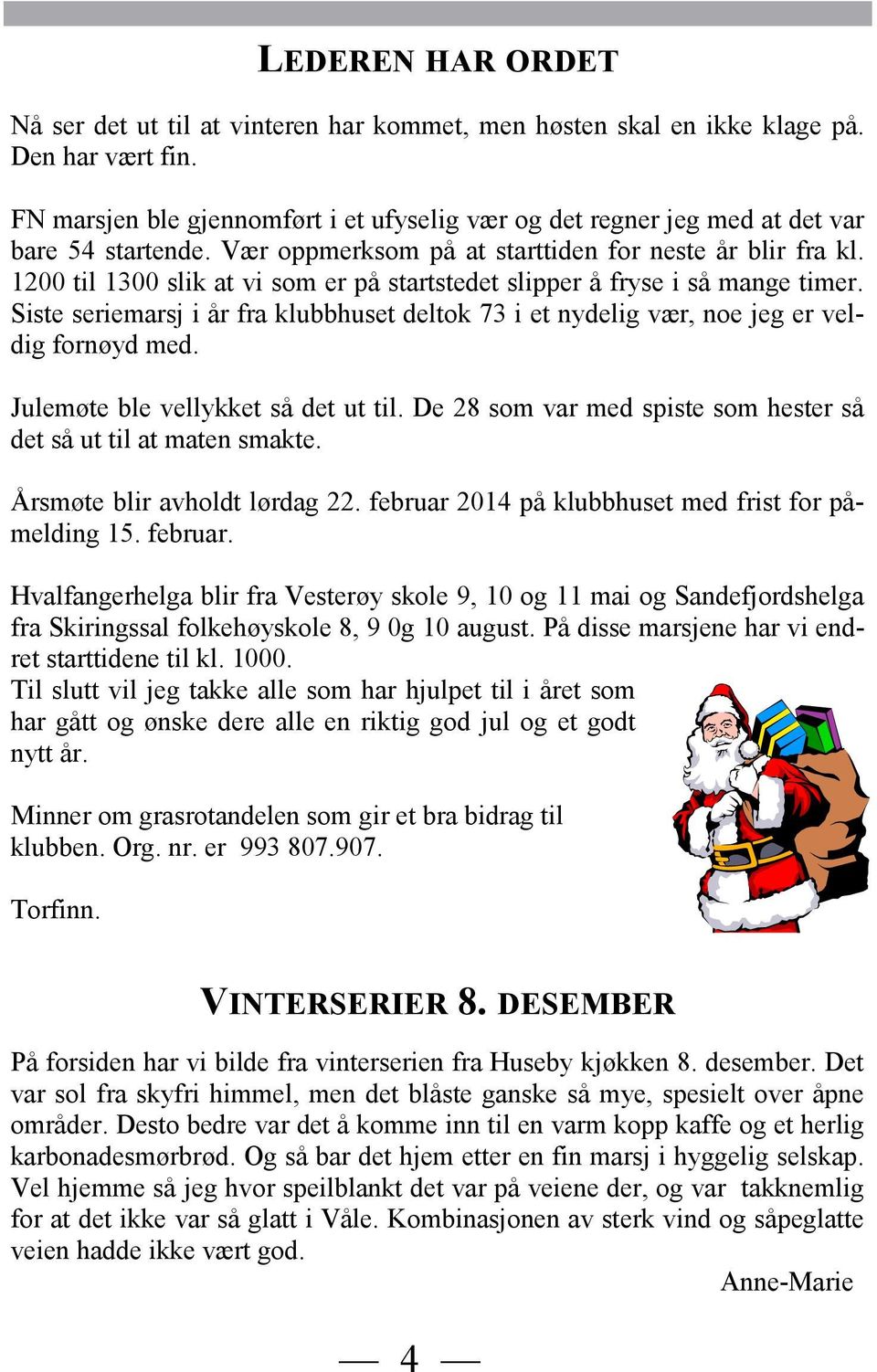 LEDEREN HAR ORDET

Nå ser det ut til at vinteren har kommet, men høsten skal en ikke klage på. Den har vært fin.

FN marsjen ble gjennomført i et ufyselig vær og det regner jeg med at det var bare 54 startende. Vær oppmerksom på at starttiden for neste år blir fra kl. 1200 til 1300 slik at vi som er på startstedet slipper å fryse i så mange timer. Siste seriemarsj i år fra klubbhuset deltok 73 i et nydelig vær, noe jeg er veldig fornøyd med.

Julemøte ble vellykket så det ut til. De 28 som var med spiste som hester så det så ut til at maten smakte.

Årsmøte blir avholdt lørdag 22. februar 2014 på klubbhuset med frist for påmelding 15. februar.

Hvalfangerhelga blir fra Vesterøy skole 9, 10 og 11 mai og Sandefjordshelga fra Skiringssal folkehøyskole 8, 9 0g 10 august. På disse marsjene har vi endret starttidene til kl. 1000.
Til slutt vil jeg takke alle som har hjulpet til i året som har gått og ønske dere alle en riktig god jul og et godt nytt år.

Minner om grasrotandelen som gir et bra bidrag til klubben. Org. nr. er 993 807.907.

Torfinn.

VINTERSERIER 8. DESEMBER

På forsiden har vi bilde fra vinterserien fra Huseby kjøkken 8. desember. Det var sol fra skyfri himmel, men det blåste ganske så mye, spesielt over åpne områder. Desto bedre var det å komme inn til en varm kopp kaffe og et herlig karbonadesmørbrød. Og så bar det hjem etter en fin marsj i hyggelig selskap. Vel hjemme så jeg hvor speilblankt det var på veiene der, og var takknemlig for at det ikke var så glatt i Våle. Kombinasjonen av sterk vind og såpeglatte veien hadde ikke vært god.

Anne-Marie

— 4 —